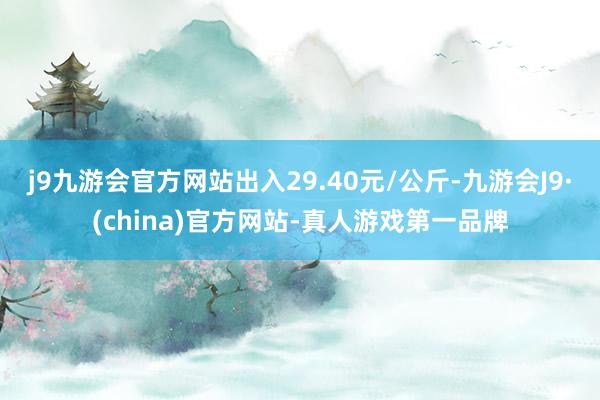 j9九游会官方网站出入29.40元/公斤-九游会J9·(china)官方网站-真人游戏第一品牌